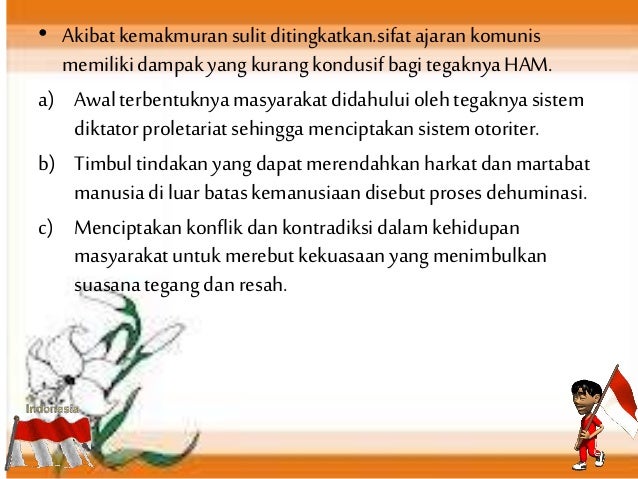 • Akibat kemakmuran sulit ditingkatkan.sifat ajaran komunis memiliki dampak yang kurang kondusif bagi tegaknya HAM.

a) Awal terbentuknya masyarakat didahului oleh tegaknya sistem diktator proletariat sehingga menciptakan sistem otoriter.

b) Timbul tindakan yang dapat merendahkan harkat dan martabat manusia di luar batas kemanusiaan disebut proses dehuminasi.

c) Menciptakan konflik dan kontradiksi dalam kehidupan masyarakat untuk merebut kekuasaan yang menimbulkan suasana tegang dan resah.

Indonesia